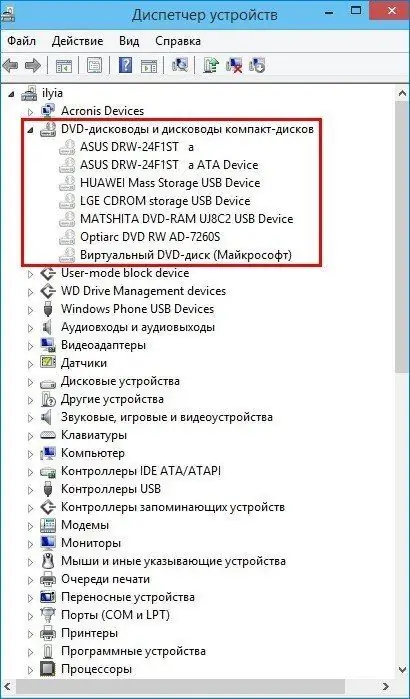 Диспетчер устройств

Файл Действие Вид Справка

ilyia
Acronis Devices
DVD-дисководы и дисководы компакт-дисков
ASUS DRW-24F1ST a
ASUS DRW-24F1ST a ATA Device
HUAWEI Mass Storage USB Device
LGE CDROM storage USB Device
MATSHITA DVD-RAM UJ8C2 USB Device
Optiarc DVD RW AD-7260S
Виртуальный DVD-диск (Майкрософт)
User-mode block device
WD Drive Management devices
Windows Phone USB Devices
Аудиовходы и аудиовыходы
Видеоадаптеры
Датчики
Дисковые устройства
Другие устройства
Звуковые, игровые и видеоустройства
Клавиатуры
Компьютер
Контроллеры IDE ATA/ATAPI
Контроллеры USB
Контроллеры запоминающих устройств
Модемы
Мониторы
Мыши и иные указывающие устройства
Очереди печати
Переносные устройства
Порты (COM и LPT)
Принтеры
Программные устройства
Процессоры